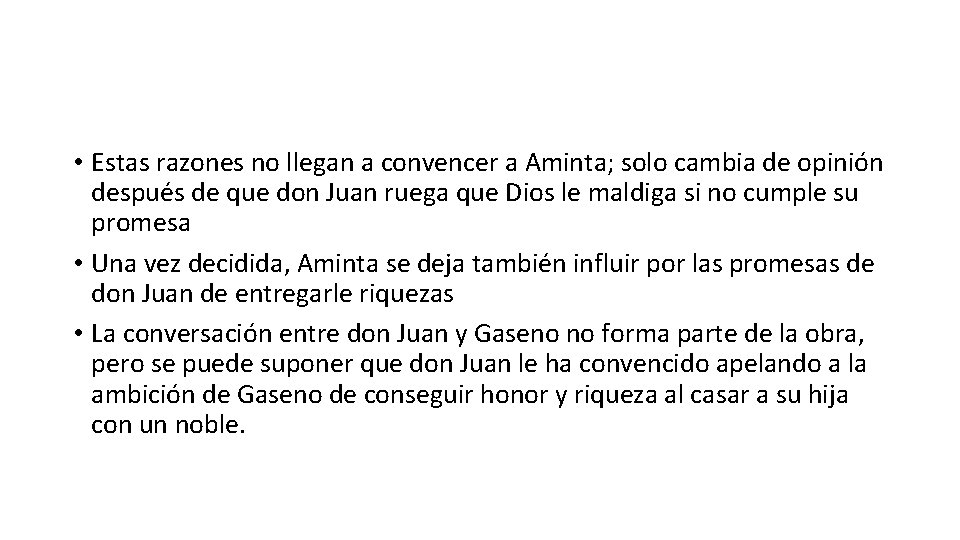 • Estas razones no llegan a convencer a Aminta; solo cambia de opinión después de que don Juan ruega que Dios le maldiga si no cumple su promesa

• Una vez decidida, Aminta se deja también influir por las promesas de don Juan de entregarle riquezas

• La conversación entre don Juan y Gaseno no forma parte de la obra, pero se puede suponer que don Juan le ha convencido apelando a la ambición de Gaseno de conseguir honor y riqueza al casar a su hija con un noble.